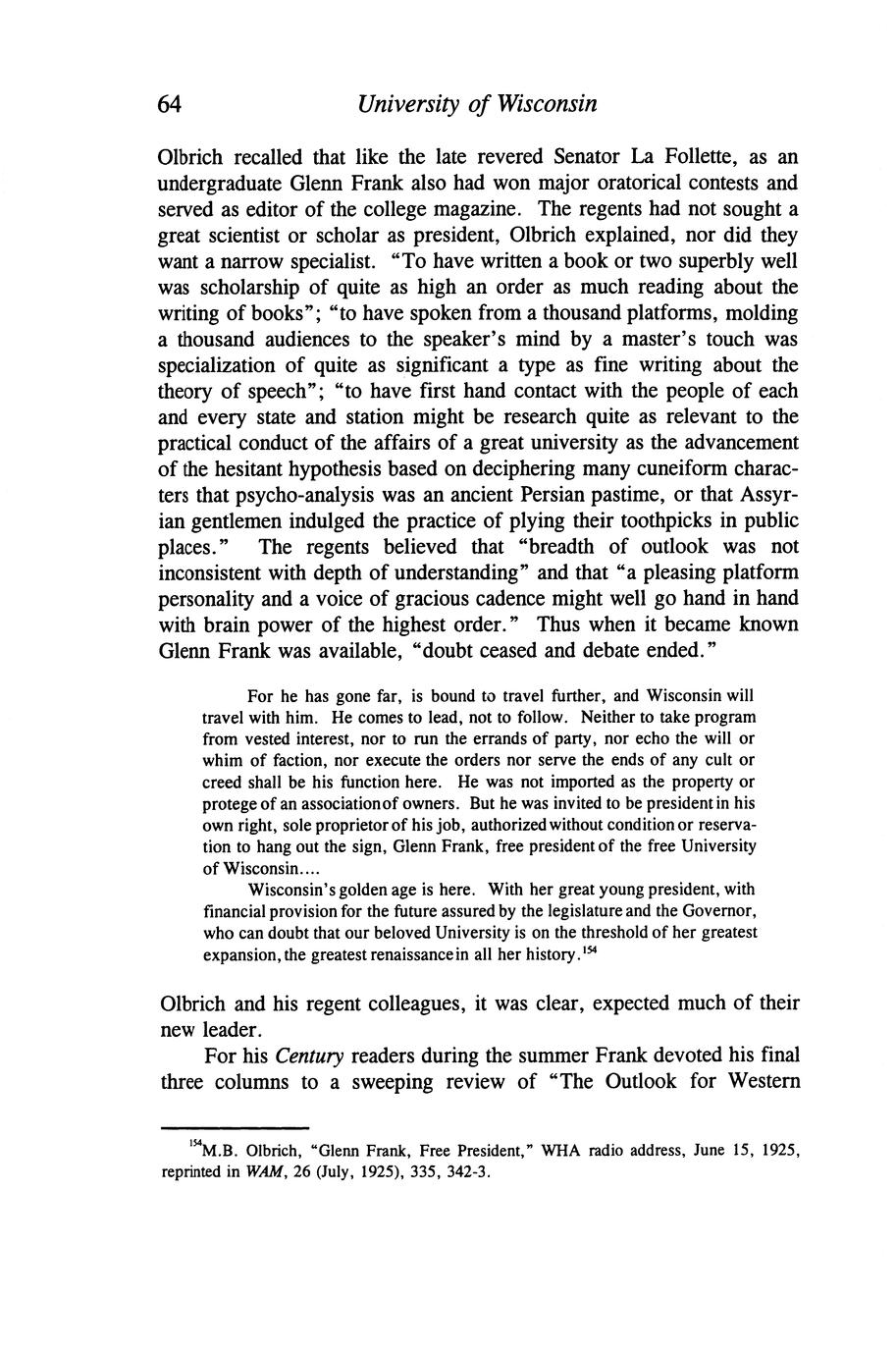 64 University of Wisconsin

Olbrich recalled that like the late revered Senator La Follette, as an undergraduate Glenn Frank also had won major oratorical contests and served as editor of the college magazine. The regents had not sought a great scientist or scholar as president, Olbrich explained, nor did they want a narrow specialist. "To have written a book or two superbly well was scholarship of quite as high an order as much reading about the writing of books"; "to have spoken from a thousand platforms, molding a thousand audiences to the speaker's mind by a master's touch was specialization of quite as significant a type as fine writing about the theory of speech"; "to have first hand contact with the people of each and every state and station might be research quite as relevant to the practical conduct of the affairs of a great university as the advancement of the hesitant hypothesis based on deciphering many cuneiform characters that psycho-analysis was an ancient Persian pastime, or that Assyrian gentlemen indulged the practice of plying their toothpicks in public places." The regents believed that "breadth of outlook was not inconsistent with depth of understanding" and that "a pleasing platform personality and a voice of gracious cadence might well go hand in hand with brain power of the highest order." Thus when it became known Glenn Frank was available, "doubt ceased and debate ended."

For he has gone far, is bound to travel further, and Wisconsin will travel with him. He comes to lead, not to follow. Neither to take program from vested interest, nor to run the errands of party, nor echo the will or whim of faction, nor execute the orders nor serve the ends of any cult or creed shall be his function here. He was not imported as the property or protege of an associationof owners. But he was invited to be president in his own right, sole proprietor of his job, authorized without condition or reservation to hang out the sign, Glenn Frank, free president of the free University of Wisconsin....

Wisconsin's golden age is here. With her great young president, with financial provision for the future assured by the legislature and the Governor, who can doubt that our beloved University is on the threshold of her greatest expansion, the greatest renaissancein all her history.$^{154}$

Olbrich and his regent colleagues, it was clear, expected much of their new leader.

For his Century readers during the summer Frank devoted his final three columns to a sweeping review of "The Outlook for Western

$^{154}$M.B. Olbrich, "Glenn Frank, Free President," WHA radio address, June 15, 1925, reprinted in WAM, 26 (July, 1925), 335, 342-3.